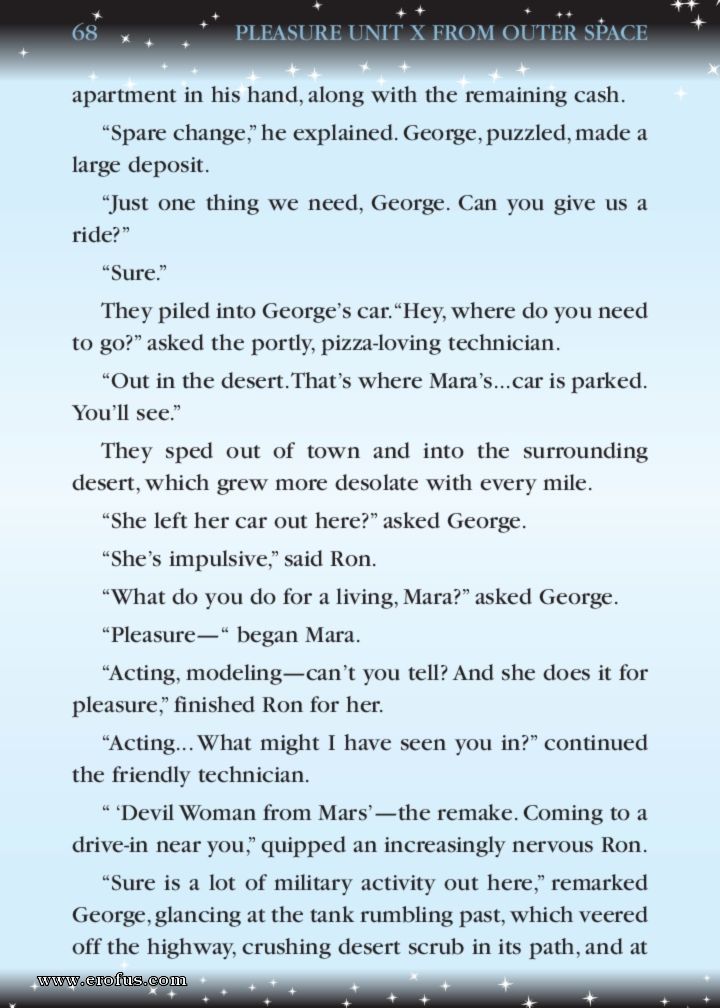 68 PLEASURE UNIT X FROM OUTER SPACE

apartment in his hand, along with the remaining cash.

“Spare change,” he explained. George, puzzled, made a large deposit.

“Just one thing we need, George. Can you give us a ride?”

“Sure.”

They piled into George’s car. “Hey, where do you need to go?” asked the portly, pizza-loving technician.

“Out in the desert. That’s where Mara’s...car is parked. You’ll see.”

They sped out of town and into the surrounding desert, which grew more desolate with every mile.

“She left her car out here?” asked George.

“She’s impulsive,” said Ron.

“What do you do for a living, Mara?” asked George.

“Pleasure—“ began Mara.

“Acting, modeling—can’t you tell? And she does it for pleasure,” finished Ron for her.

“Acting... What might I have seen you in?” continued the friendly technician.

“ ‘Devil Woman from Mars’—the remake. Coming to a drive-in near you,” quipped an increasingly nervous Ron.

“Sure is a lot of military activity out here,” remarked George, glancing at the tank rumbling past, which veered off the highway, crushing desert scrub in its path, and at

www.erofus.com